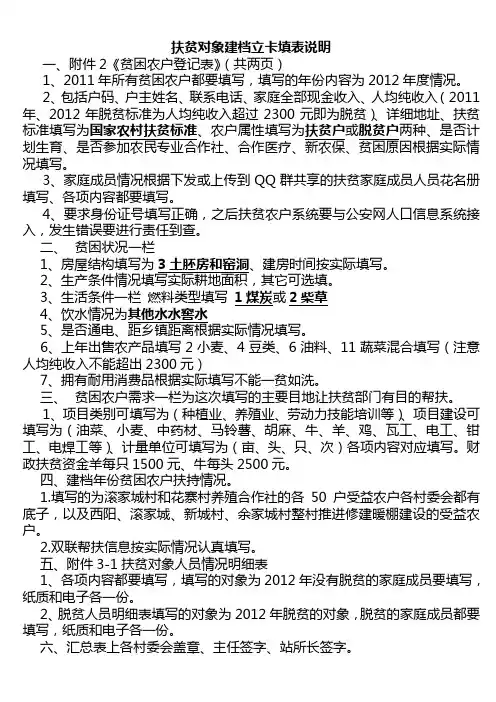 扶贫对象建档立卡填表说明

一、附件 2《贫困农户登记表》（共两页）

1、2011 年所有贫困农户都要填写，填写的年份内容为 2012 年度情况。

2、包括户码、户主姓名、联系电话、家庭全部现金收入、人均纯收入（2011 年、2012 年脱贫标准为人均纯收入超过 2300 元即为脱贫）、详细地址、扶贫标准填写为国家农村扶贫标准、农户属性填写为扶贫户或脱贫户两种、是否计划生育、是否参加农民专业合作社、合作医疗、新农保、贫困原因根据实际情况填写。

3、家庭成员情况根据下发或上传到 QQ 群共享的扶贫家庭成员人员花名册填写、各项内容都要填写。

4、要求身份证号填写正确，之后扶贫农户系统要与公安网人口信息系统接入，发生错误要进行责任到查。

二、 贫困状况一栏

1、房屋结构填写为 3 土胚房和窑洞、建房时间按实际填写。

2、生产条件情况填写实际耕地面积，其它可选填。

3、生活条件一栏 燃料类型填写 1 煤炭或 2 柴草

4、饮水情况为其他水水窖水

5、是否通电、距乡镇距离根据实际情况填写。

6、上年出售农产品填写 2 小麦、4 豆类、6 油料、11 蔬菜混合填写（注意人均纯收入不能超出 2300 元）

7、拥有耐用消费品根据实际填写不能一贫如洗。

三、 贫困农户需求一栏为这次填写的主要目地让扶贫部门有目的帮扶。

1、项目类别可填写为（种植业、养殖业、劳动力技能培训等）、项目建设可填写为（油菜、小麦、中药材、马铃薯、胡麻、牛、羊、鸡、瓦工、电工、钳工、电焊工等）、计量单位可填写为（亩、头、只、次）各项内容对应填写。财政扶贫资金羊每只 1500 元、牛每头 2500 元。

四、建档年份贫困农户扶持情况。

1.填写的为滚家城村和花寨村养殖合作社的各 50 户受益农户各村委会都有底子，以及西阳、滚家城、新城村、余家城村整村推进修建暖棚建设的受益农户。

2.双联帮扶信息按实际情况认真填写。

五、附件 3-1 扶贫对象人员情况明细表

1、各项内容都要填写，填写的对象为 2012 年没有脱贫的家庭成员要填写，纸质和电子各一份。

2、脱贫人员明细表填写的对象为 2012 年脱贫的对象，脱贫的家庭成员都要填写，纸质和电子各一份。

六、汇总表上各村委会盖章、主任签字、站所长签字。